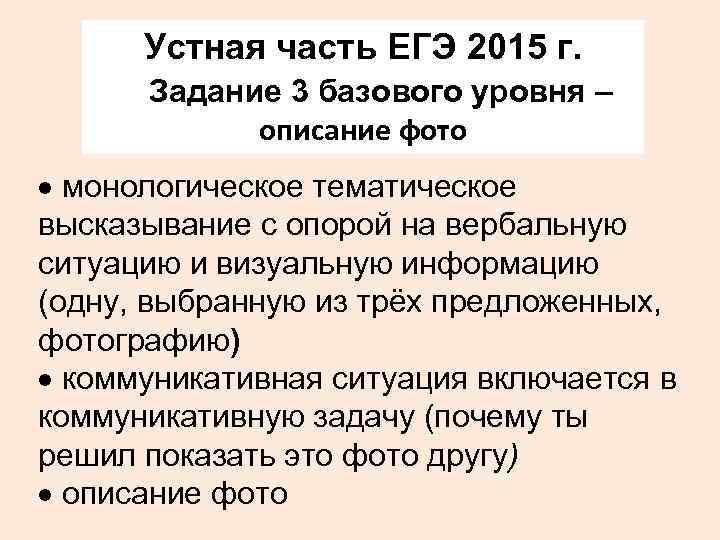 Устная часть ЕГЭ 2015 г.
Задание 3 базового уровня – описание фото

• монологическое тематическое высказывание с опорой на вербальную ситуацию и визуальную информацию (одну, выбранную из трёх предложенных, фотографию)
• коммуникативная ситуация включается в коммуникативную задачу (почему ты решил показать это фото другу)
• описание фото